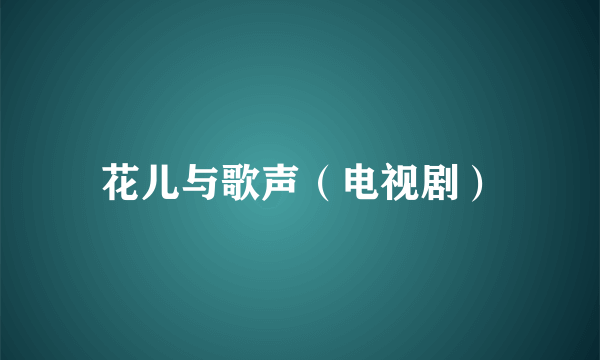 花儿与歌声（电视剧）